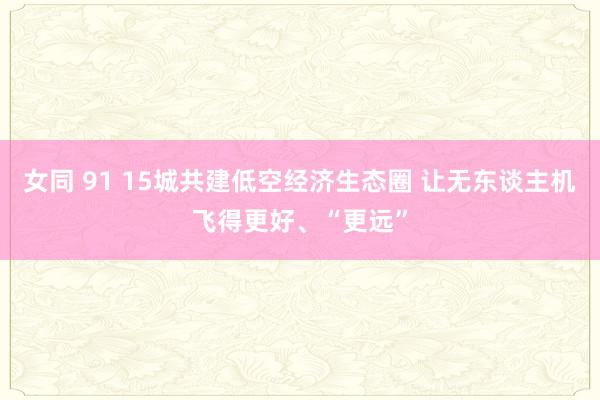 女同 91 15城共建低空经济生态圈 让无东谈主机飞得更好、“更远”